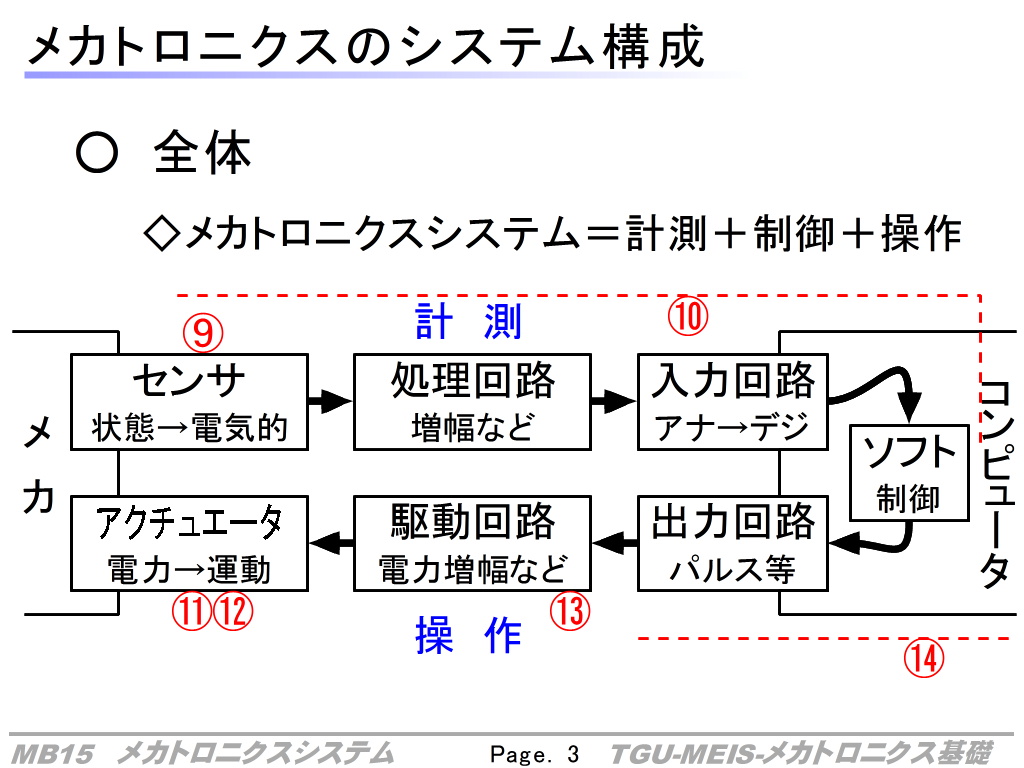 メカトロニクスのシステム構成

○ 全体

◇メカトロニクスシステム＝計測＋制御＋操作

計 測

⑨

⑩

メカ

センサ
状態→電気的

処理回路
増幅など

入力回路
アナ→デジ

ソフト
制御

コンピュータ

アクチュエータ
電力→運動

駆動回路
電力増幅など

出力回路
パルス等

⑪⑫

⑬

操 作

⑭

MB15 メカトロニクスシステム Page. 3 TGU-MEIS-メカトロニクス基礎